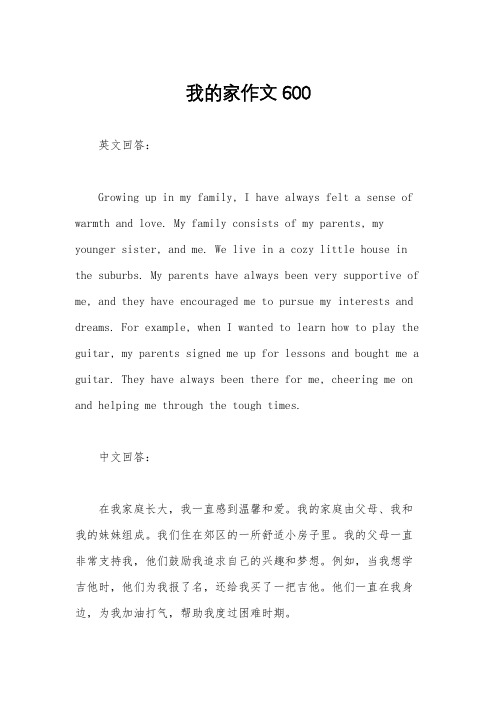 我的家作文 600

英文回答：

Growing up in my family, I have always felt a sense of warmth and love. My family consists of my parents, my younger sister, and me. We live in a cozy little house in the suburbs. My parents have always been very supportive of me, and they have encouraged me to pursue my interests and dreams. For example, when I wanted to learn how to play the guitar, my parents signed me up for lessons and bought me a guitar. They have always been there for me, cheering me on and helping me through the tough times.

中文回答：

在我家庭长大，我一直感到温馨和爱。我的家庭由父母、我和我的妹妹组成。我们住在郊区的一所舒适小房子里。我的父母一直非常支持我，他们鼓励我追求自己的兴趣和梦想。例如，当我想学吉他时，他们为我报了名，还给我买了一把吉他。他们一直在我身边，为我加油打气，帮助我度过困难时期。